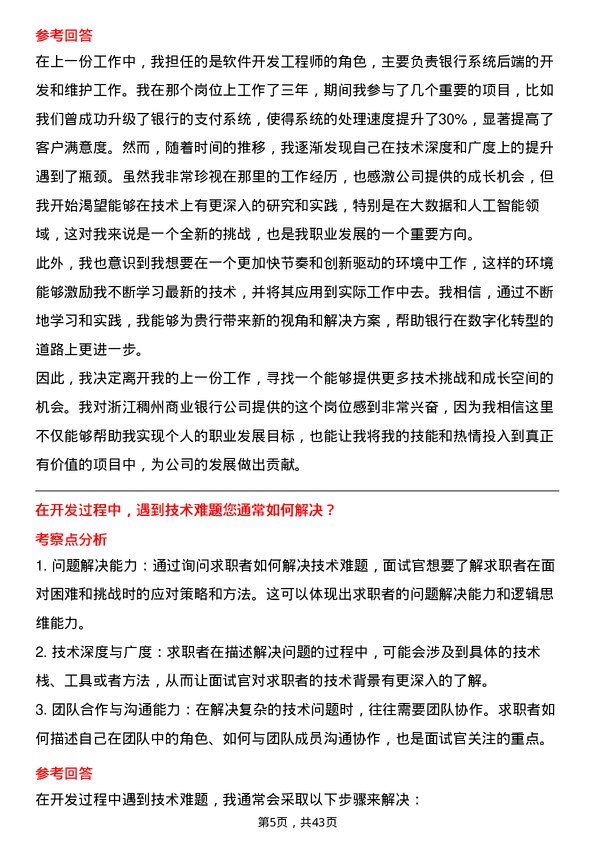 参考回答

在上一份工作中，我担任的是软件开发工程师的角色，主要负责银行系统后端的开发和维护工作。我在那个岗位上工作了三年，期间我参与了几个重要的项目，比如我们曾成功升级了银行的支付系统，使得系统的处理速度提升了30%，显著提高了客户满意度。然而，随着时间的推移，我逐渐发现自己在技术深度和广度上的提升遇到了瓶颈。虽然我非常珍视在那里的工作经历，也感激公司提供的成长机会，但我开始渴望能够在技术上有更深入的研究和实践，特别是在大数据和人工智能领域，这对我来说是一个全新的挑战，也是我职业发展的一个重要方向。

此外，我也意识到我想要在一个更加快节奏和创新驱动的环境中工作，这样的环境能够激励我不断学习最新的技术，并将其应用到实际工作中去。我相信，通过不断地学习和实践，我能够为贵行带来新的视角和解决方案，帮助银行在数字化转型的道路上更进一步。

因此，我决定离开我的上一份工作，寻找一个能够提供更多技术挑战和成长空间的机会。我对浙江稠州商业银行公司提供的这个岗位感到非常兴奋，因为我相信这里不仅能够帮助我实现个人的职业发展目标，也能让我将我的技能和热情投入到真正有价值的项目中，为公司的发展做出贡献。

在开发过程中，遇到技术难题您通常如何解决？

考察点分析

1. 问题解决能力：通过询问求职者如何解决技术难题，面试官想要了解求职者在面对困难和挑战时的应对策略和方法。这可以体现出求职者的问题解决能力和逻辑思维能力。

2. 技术深度与广度：求职者在描述解决问题的过程中，可能会涉及到具体的技术栈、工具或者方法，从而让面试官对求职者的技术背景有更深入的了解。

3. 团队合作与沟通能力：在解决复杂的技术问题时，往往需要团队协作。求职者如何描述自己在团队中的角色、如何与团队成员沟通协作，也是面试官关注的重点。

参考回答

在开发过程中遇到技术难题，我通常会采取以下步骤来解决：

第5页，共43页